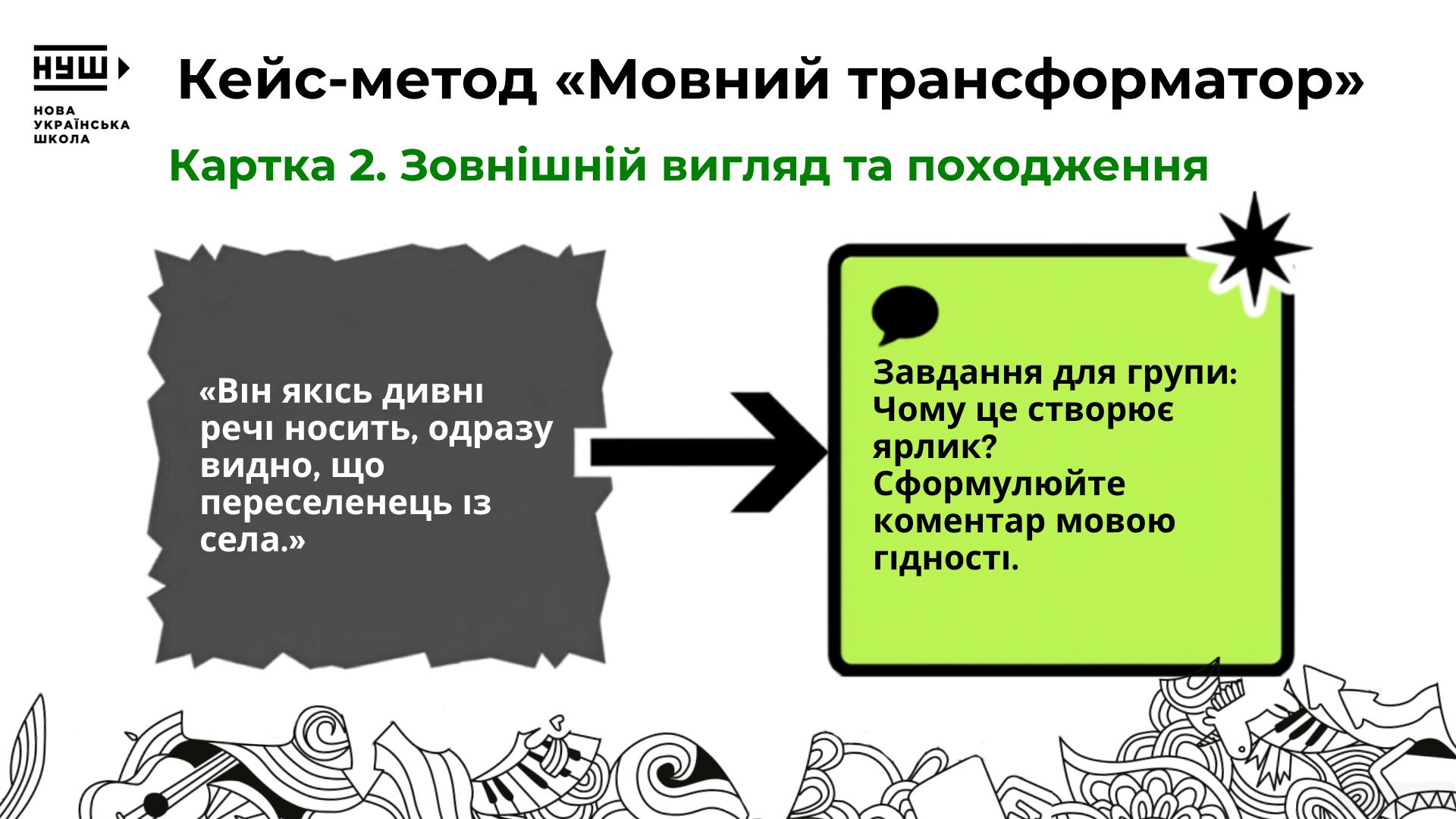 НУШ

НОВА
УКРАЇНСЬКА
ШКОЛА

Кейс-метод «Мовний трансформатор»

Картка 2. Зовнішній вигляд та походження

«Він якісь дивні речі носить, одразу видно, що переселенець із села.»

Завдання для групи:
Чому це створює ярлик?
Сформулюйте коментар мовою гідності.